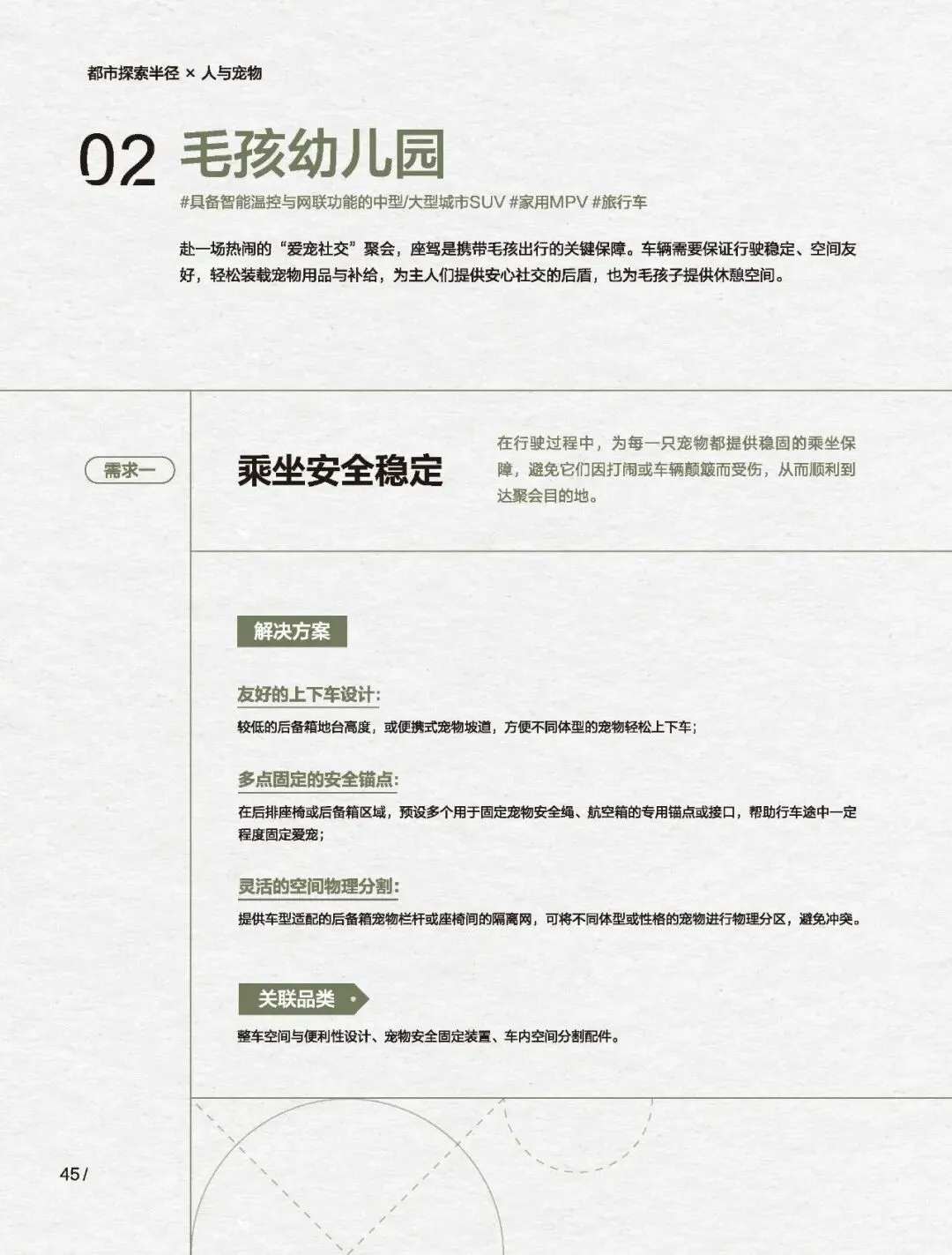 都市探索半径 × 人与宠物

02 毛孩幼儿园

#具备智能温控与网联功能的中型/大型城市SUV #家用MPV #旅行车

赴一场热闹的“爱宠社交”聚会，座驾是携带毛孩出行的关键保障。车辆需要保证行驶稳定、空间友好，轻松装载宠物用品与补给，为主人们提供安心社交的后盾，也为毛孩子提供休憩空间。

需求一

乘坐安全稳定

在行驶过程中，为每一只宠物都提供稳固的乘坐保障，避免它们因打闹或车辆颠簸而受伤，从而顺利到达聚会目的地。

解决方案

友好的上下车设计:

较低的后备箱地台高度，或便携式宠物坡道，方便不同体型的宠物轻松上下车;

多点固定的安全锚点:

在后排座椅或后备箱区域，预设多个用于固定宠物安全绳、航空箱的专用锚点或接口，帮助行车途中一定程度固定爱宠;

灵活的空间物理分割:

提供车型适配的后备箱宠物栏杆或座椅间的隔离网，可将不同体型或性格的宠物进行物理分区，避免冲突。

关联品类

整车空间与便利性设计、宠物安全固定装置、车内空间分割配件。

45/